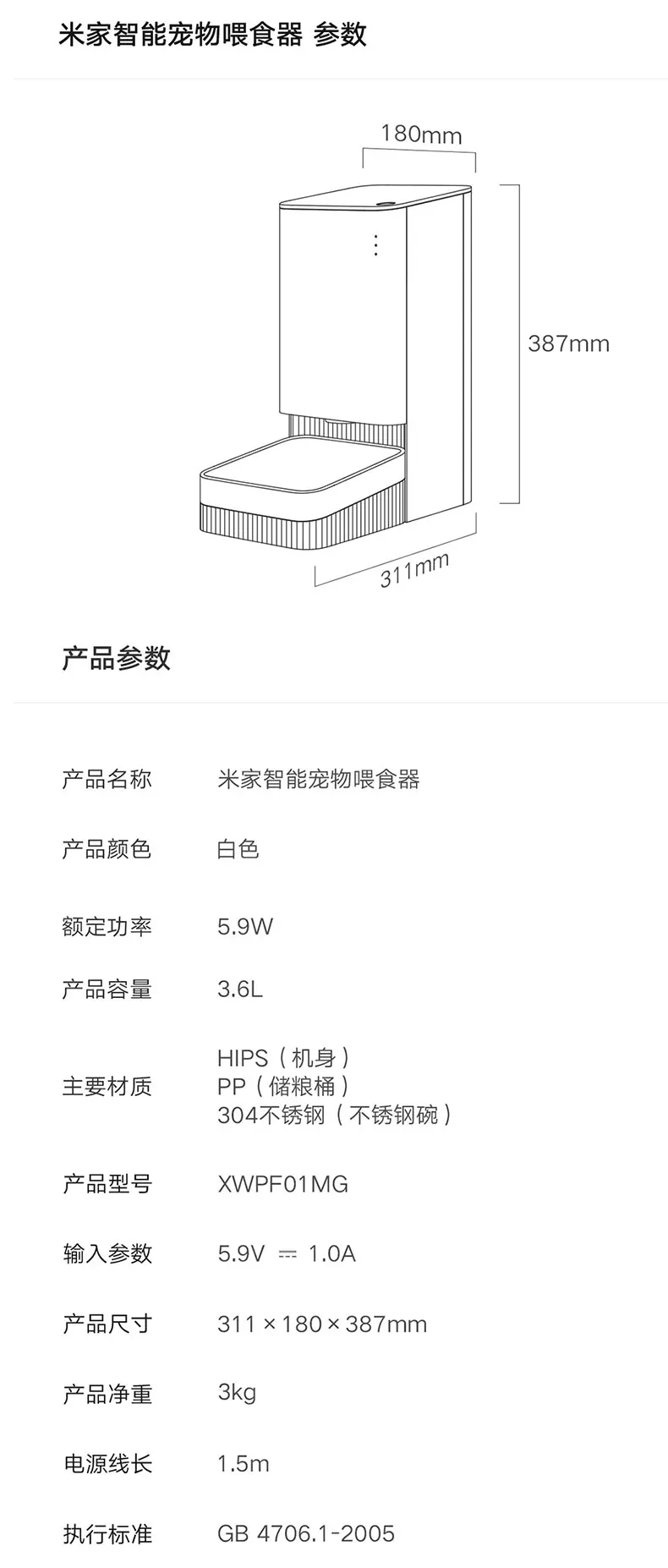 米家智能宠物喂食器 参数

180mm

387mm

311mm

产品参数

产品名称 米家智能宠物喂食器

产品颜色 白色

额定功率 5.9W

产品容量 3.6L

主要材质 HIPS（机身）
PP（储粮桶）
304不锈钢（不锈钢碗）

产品型号 XWPF01MG

输入参数 5.9V ⎓ 1.0A

产品尺寸 311×180×387mm

产品净重 3kg

电源线长 1.5m

执行标准 GB 4706.1-2005